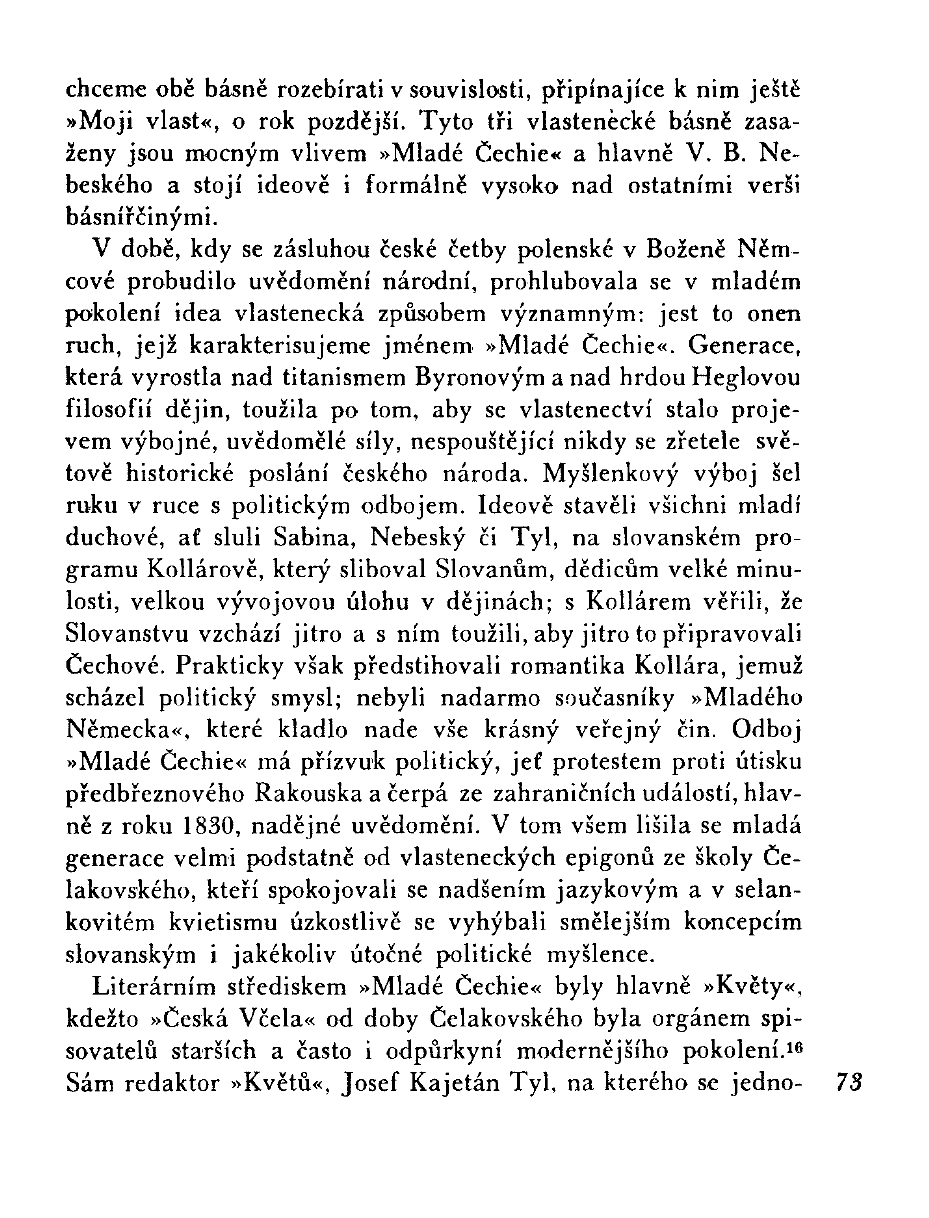 chceme obě básně rozebírati v souvislosti, připínajíce k nim ještě »Moji vlast«, o rok pozdější. Tyto tři vlastenecké básně zasaženy jsou mocným vlivem »Mladé Čechie« a hlavně V. B. Nebeského a stojí ideově i formálně vysoko nad ostatními verši básnířčinými.

V době, kdy se zásluhou české četby polenské v Boženě Němcové probudilo uvědomění národní, prohlubovala se v mladém pokolení idea vlastenecká způsobem významným: jest to onen ruch, jejž karakterisujeme jménem »Mladé Čechie«. Generace, která vyrostla nad titanismem Byronovým a nad hrdou Heglovou filosofií dějin, toužila po tom, aby se vlastenectví stalo projevem výbojné, uvědomělé síly, nespouštějící nikdy se zřetele světově historické poslání českého národa. Myšlenkový výboj šel ruku v ruce s politickým odbojem. Ideově stavěli všichni mladí duchové, ať sluli Sabina, Nebeský či Tyl, na slovanském programu Kollárově, který sliboval Slovanům, dědicům velké minulosti, velkou vývojovou úlohu v dějinách; s Kollárem věřili, že Slovanstvu vzchází jitro a s ním toužili, aby jitro to připravovali Čechové. Prakticky však předstihovali romantika Kollára, jemuž scházel politický smysl; nebyli nadarmo současníky »Mladého Německa«, které kladlo nade vše krásný veřejný čin. Odboj »Mladé Čechie« má přízvuk politický, jeť protestem proti útisku předbřeznového Rakouska a čerpá ze zahraničních událostí, hlavně z roku 1830, nadějné uvědomění. V tom všem lišila se mladá generace velmi podstatně od vlasteneckých epigonů ze školy Čelakovského, kteří spokojovali se nadšením jazykovým a v selankovitém kvietismu úzkostlivě se vyhýbali smělejším koncepcím slovanským i jakékoliv útočné politické myšlence.

Literárním střediskem »Mladé Čechie« byly hlavně »Květy«, kdežto »Česká Včela« od doby Čelakovského byla orgánem spisovatelů starších a často i odpůrkyní modernějšího pokolení.$^{16}$ Sám redaktor »Květů«, Josef Kajetán Tyl, na kterého se jedno- 73